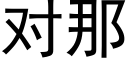 对那